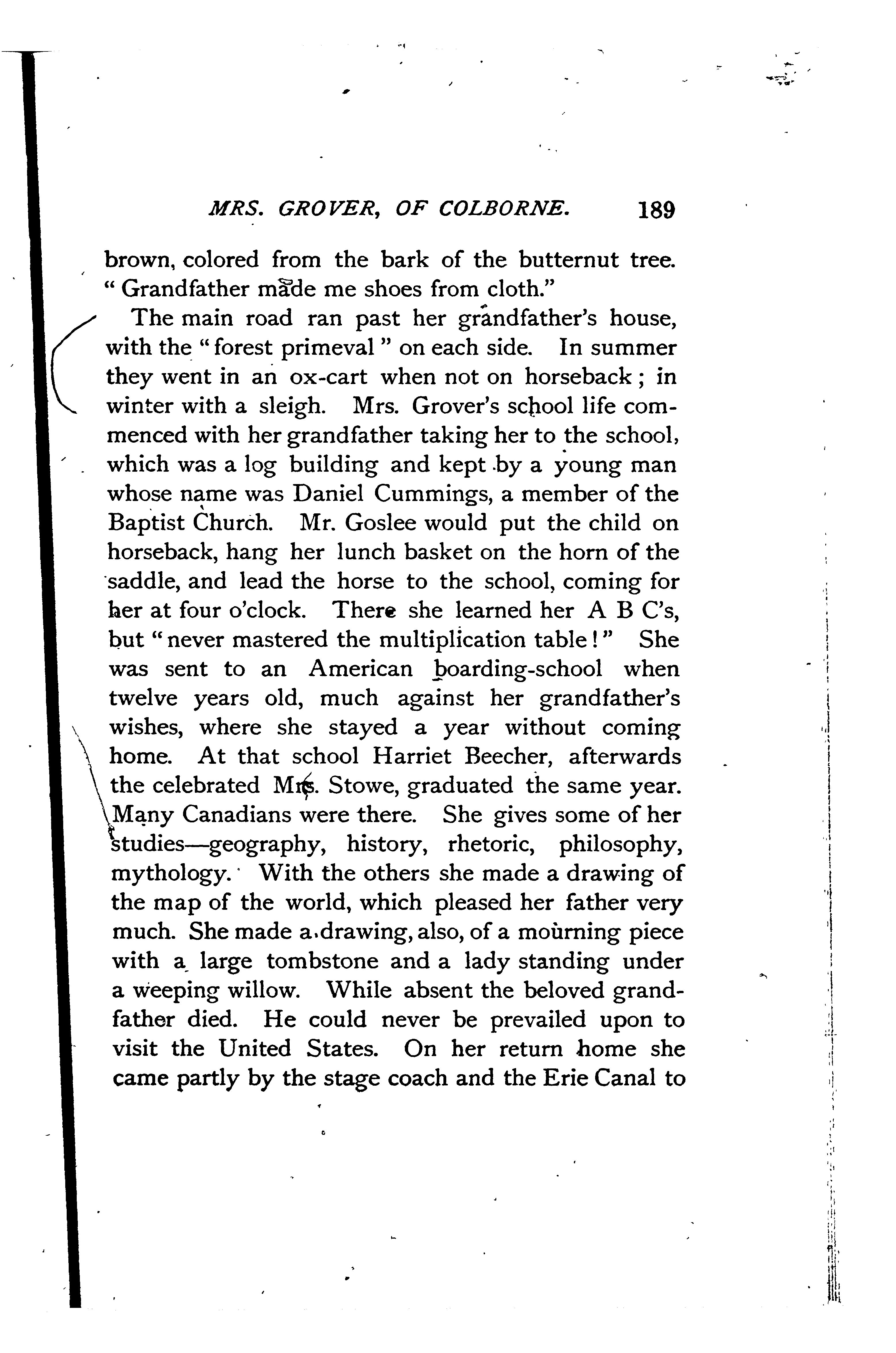 MRS. GROVER, OF COLBORNE. 189

brown, colored from the bark of the butternut tree. "Grandfather made me shoes from cloth."

The main road ran past her grandfather's house, with the "forest primeval" on each side. In summer they went in an ox-cart when not on horseback; in winter with a sleigh. Mrs. Grover's school life commenced with her grandfather taking her to the school, which was a log building and kept by a young man whose name was Daniel Cummings, a member of the Baptist Church. Mr. Goslee would put the child on horseback, hang her lunch basket on the horn of the saddle, and lead the horse to the school, coming for her at four o'clock. There she learned her A B C's, but "never mastered the multiplication table!" She was sent to an American boarding-school when twelve years old, much against her grandfather's wishes, where she stayed a year without coming home. At that school Harriet Beecher, afterwards the celebrated Mrs. Stowe, graduated the same year. Many Canadians were there. She gives some of her studies—geography, history, rhetoric, philosophy, mythology. With the others she made a drawing of the map of the world, which pleased her father very much. She made a drawing, also, of a mourning piece with a large tombstone and a lady standing under a weeping willow. While absent the beloved grandfather died. He could never be prevailed upon to visit the United States. On her return home she came partly by the stage coach and the Erie Canal to